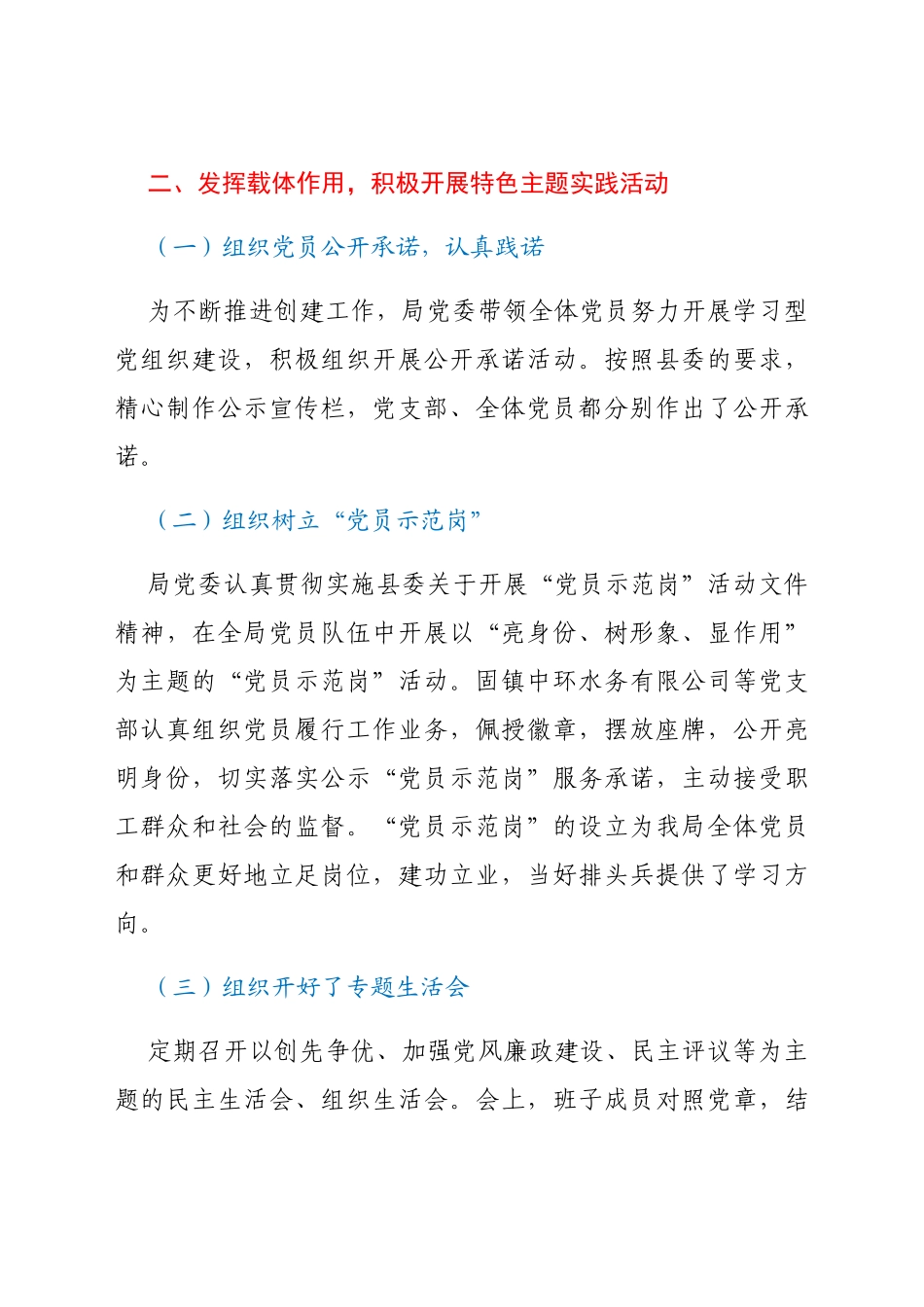 二、发挥载体作用，积极开展特色主题实践活动

（一）组织党员公开承诺，认真践诺

为不断推进创建工作，局党委带领全体党员努力开展学习型党组织建设，积极组织开展公开承诺活动。按照县委的要求，精心制作公示宣传栏，党支部、全体党员都分别作出了公开承诺。

（二）组织树立“党员示范岗”

局党委认真贯彻实施县委关于开展“党员示范岗”活动文件精神，在全局党员队伍中开展以“亮身份、树形象、显作用”为主题的“党员示范岗”活动。固镇中环水务有限公司等党支部认真组织党员履行工作业务，佩授徽章，摆放座牌，公开亮明身份，切实落实公示“党员示范岗”服务承诺，主动接受职工群众和社会的监督。“党员示范岗”的设立为我局全体党员和群众更好地立足岗位，建功立业，当好排头兵提供了学习方向。

（三）组织开好了专题生活会

定期召开以创先争优、加强党风廉政建设、民主评议等为主题的民主生活会、组织生活会。会上，班子成员对照党章，结